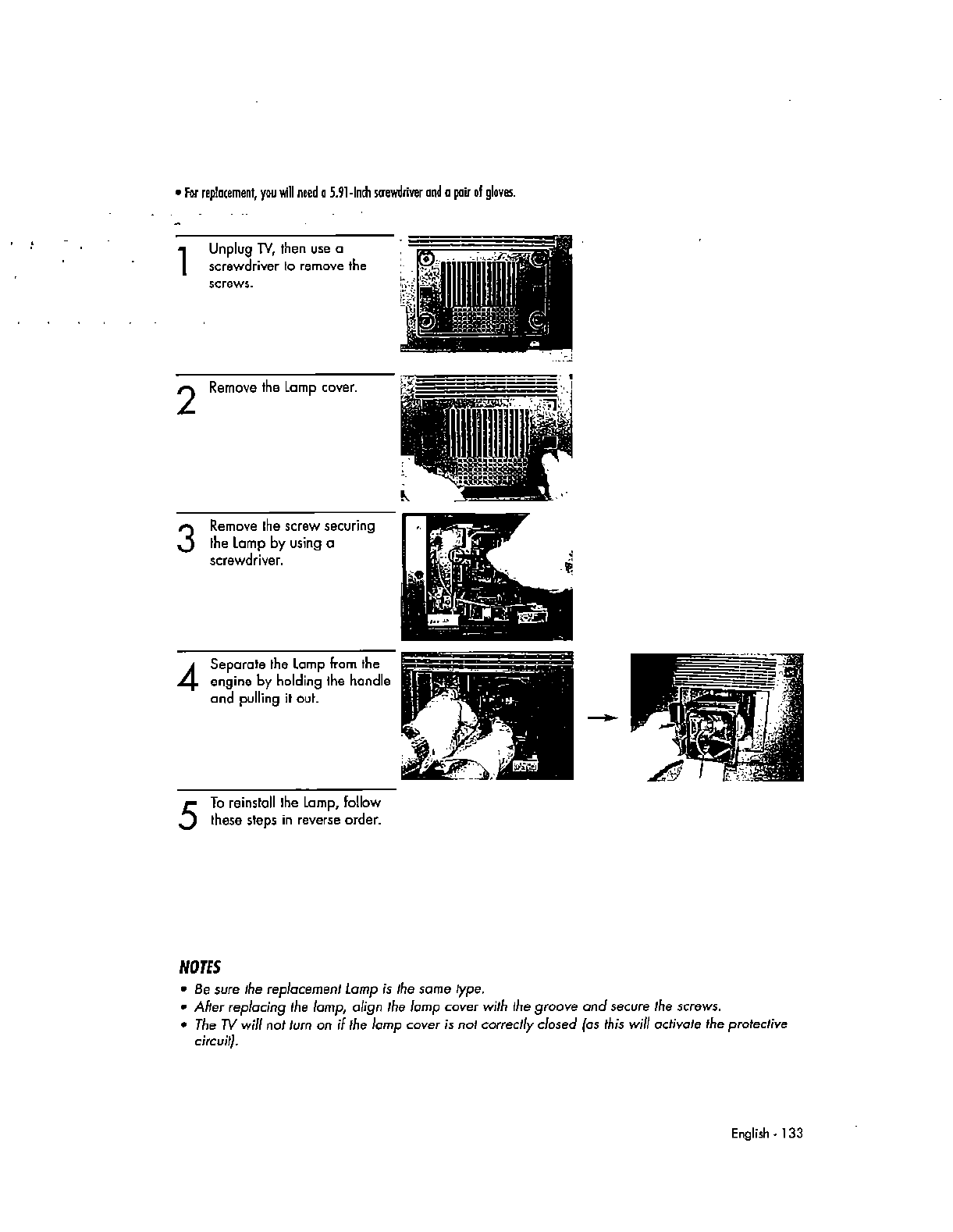 • For replacement, you will need a 5.91-Inch screwdriver and a pair of gloves.

1 Unplug TV, then use a screwdriver to remove the screws.

2 Remove the Lamp cover.

3 Remove the screw securing the Lamp by using a screwdriver.

4 Separate the Lamp from the engine by holding the handle and pulling it out.

5 To reinstall the Lamp, follow these steps in reverse order.

NOTES
• Be sure the replacement Lamp is the same type.
• After replacing the lamp, align the lamp cover with the groove and secure the screws.
• The TV will not turn on if the lamp cover is not correctly closed (as this will activate the protective circuit).

English - 133